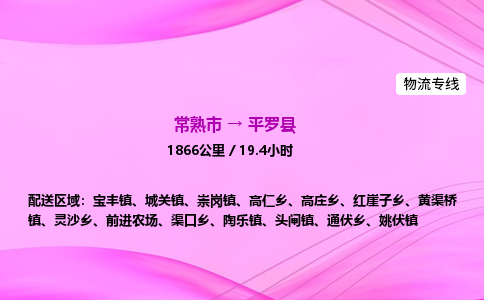 物流专线

常熟市 → 平罗县

1866公里 / 19.4小时

配送区域：宝丰镇、城关镇、崇岗镇、高仁乡、高庄乡、红崖子乡、黄渠桥镇、灵沙乡、前进农场、渠口乡、陶乐镇、头闸镇、通伏乡、姚伏镇